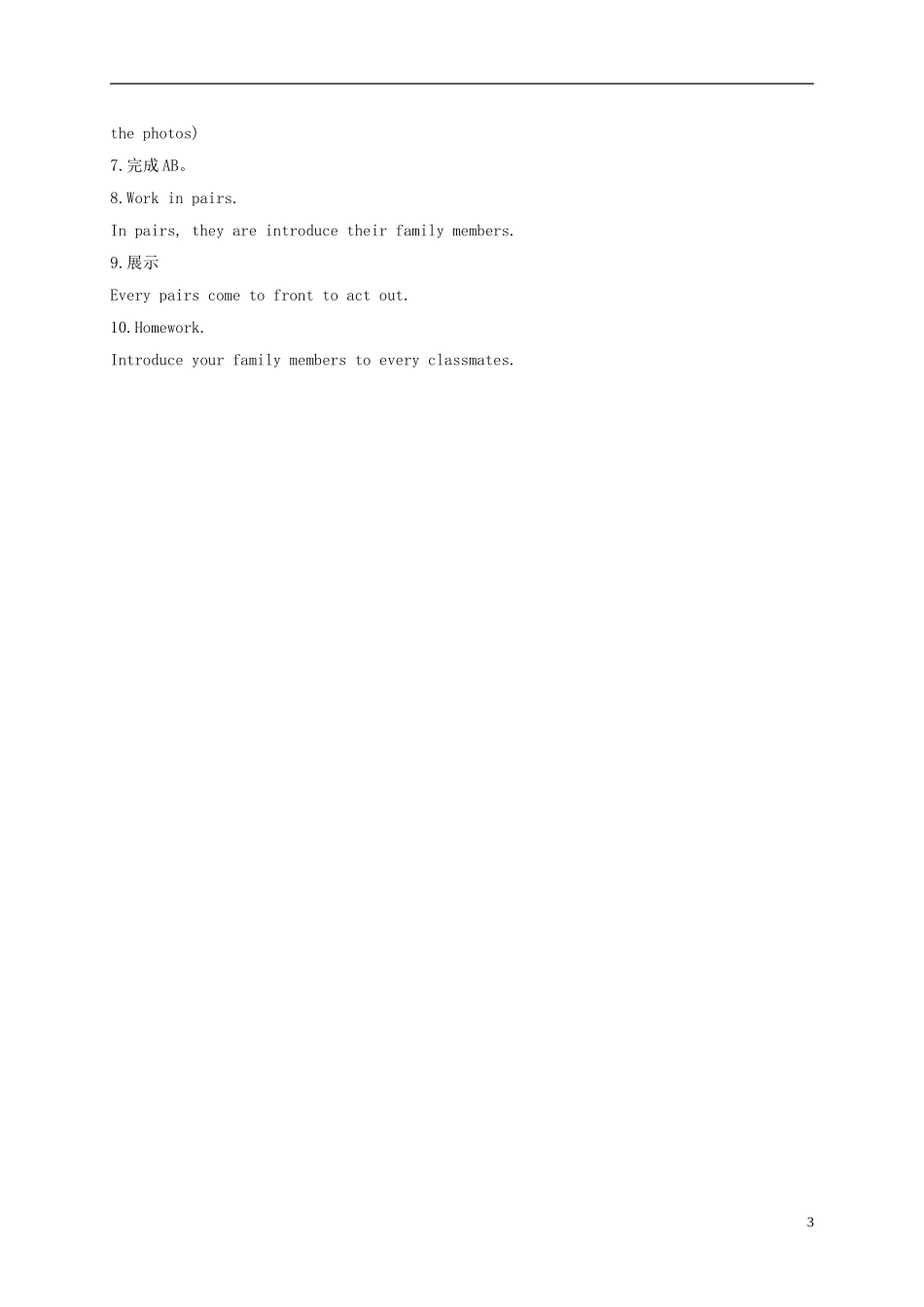 the photos)

7.完成AB。

8.Work in pairs.

In pairs, they are introduce their family members.

9.展示

Every pairs come to front to act out.

10.Homework.

Introduce your family members to every classmates.

3